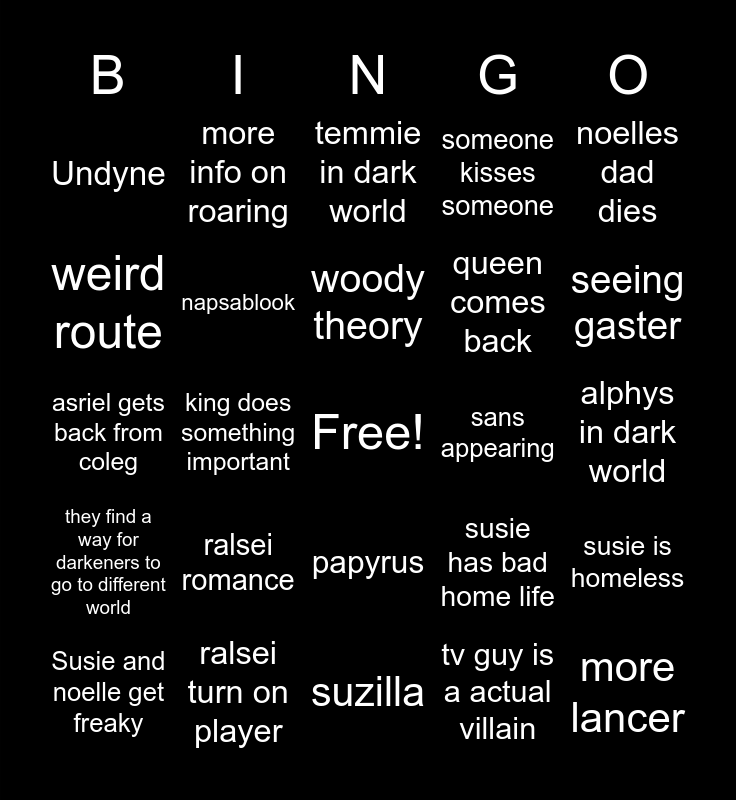 | B | I | N | G | O |
|---|---|---|---|---|
| Undyne | more info on roaring | temmie in dark world | someone kisses someone | noelles dad dies |
| weird route | napsablook | woody theory | queen comes back | seeing gaster |
| asriel gets back from coleg | king does something important | Free! | sans appearing | alphys in dark world |
| they find a way for darkeners to go to different world | ralsei romance | papyrus | susie has bad home life | susie is homeless |
| Susie and noelle get freaky | ralsei turn on player | suzilla | tv guy is a actual villain | more lancer |